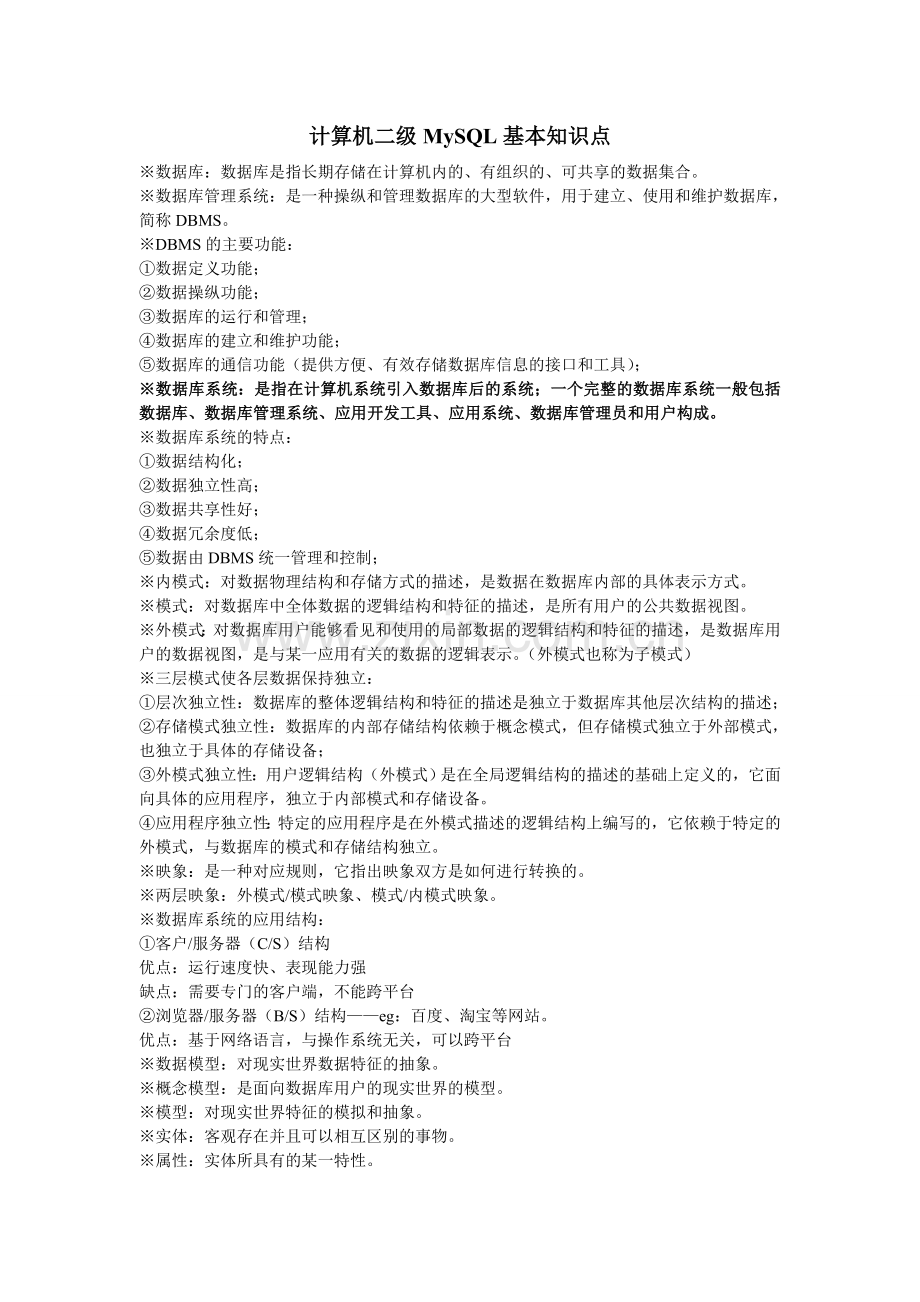 计算机二级 MySQL 基本知识点

※数据库：数据库是指长期存储在计算机内的、有组织的、可共享的数据集合。
※数据库管理系统：是一种操纵和管理数据库的大型软件，用于建立、使用和维护数据库，简称 DBMS。
※DBMS 的主要功能：
①数据定义功能；
②数据操纵功能；
③数据库的运行和管理；
④数据库的建立和维护功能；
⑤数据库的通信功能（提供方便、有效存储数据库信息的接口和工具）；
※数据库系统：是指在计算机系统引入数据库后的系统；一个完整的数据库系统一般包括数据库、数据库管理系统、应用开发工具、应用系统、数据库管理员和用户构成。
※数据库系统的特点：
①数据结构化；
②数据独立性高；
③数据共享性好；
④数据冗余度低；
⑤数据由 DBMS 统一管理和控制；
※内模式：对数据物理结构和存储方式的描述，是数据在数据库内部的具体表示方式。
※模式：对数据库中全体数据的逻辑结构和特征的描述，是所有用户的公共数据视图。
※外模式：对数据库用户能够看见和使用的局部数据的逻辑结构和特征的描述，是数据库用户的数据视图，是与某一应用有关的数据的逻辑表示。（外模式也称为子模式）
※三层模式使各层数据保持独立：
①层次独立性：数据库的整体逻辑结构和特征的描述是独立于数据库其他层次结构的描述；
②存储模式独立性：数据库的内部存储结构依赖于概念模式，但存储模式独立于外部模式，也独立于具体的存储设备；
③外模式独立性：用户逻辑结构（外模式）是在全局逻辑结构的描述的基础上定义的，它面向具体的应用程序，独立于内部模式和存储设备。
④应用程序独立性：特定的应用程序是在外模式描述的逻辑结构上编写的，它依赖于特定的外模式，与数据库的模式和存储结构独立。
※映象：是一种对应规则，它指出映象双方是如何进行转换的。
※两层映象：外模式/模式映象、模式/内模式映象。
※数据库系统的应用结构：
①客户/服务器（C/S）结构
优点：运行速度快、表现能力强
缺点：需要专门的客户端，不能跨平台
②浏览器/服务器（B/S）结构——eg：百度、淘宝等网站。
优点：基于网络语言，与操作系统无关，可以跨平台
※数据模型：对现实世界数据特征的抽象。
※概念模型：是面向数据库用户的现实世界的模型。
※模型：对现实世界特征的模拟和抽象。
※实体：客观存在并且可以相互区别的事物。
※属性：实体所具有的某一特性。